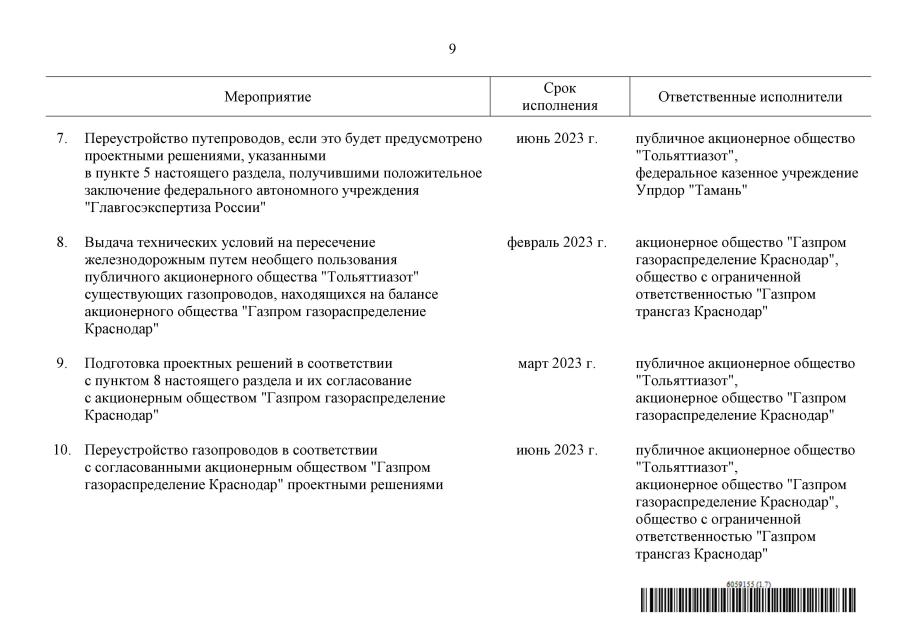 9

| Мероприятие | Срок исполнения | Ответственные исполнители |
|---|---|---|
| 7. Переустройство путепроводов, если это будет предусмотрено проектными решениями, указанными в пункте 5 настоящего раздела, получившими положительное заключение федерального автономного учреждения "Главгосэкспертиза России" | июнь 2023 г. | публичное акционерное общество "Тольяттиазот", федеральное казенное учреждение Упрдор "Тамань" |
| 8. Выдача технических условий на пересечение железнодорожным путем необщего пользования публичного акционерного общества "Тольяттиазот" существующих газопроводов, находящихся на балансе акционерного общества "Газпром газораспределение Краснодар" | февраль 2023 г. | акционерное общество "Газпром газораспределение Краснодар", общество с ограниченной ответственностью "Газпром трансгаз Краснодар" |
| 9. Подготовка проектных решений в соответствии с пунктом 8 настоящего раздела и их согласование с акционерным обществом "Газпром газораспределение Краснодар" | март 2023 г. | публичное акционерное общество "Тольяттиазот", акционерное общество "Газпром газораспределение Краснодар" |
| 10. Переустройство газопроводов в соответствии с согласованными акционерным обществом "Газпром газораспределение Краснодар" проектными решениями | июнь 2023 г. | публичное акционерное общество "Тольяттиазот", акционерное общество "Газпром газораспределение Краснодар", общество с ограниченной ответственностью "Газпром трансгаз Краснодар" |

6059155 (1.7)